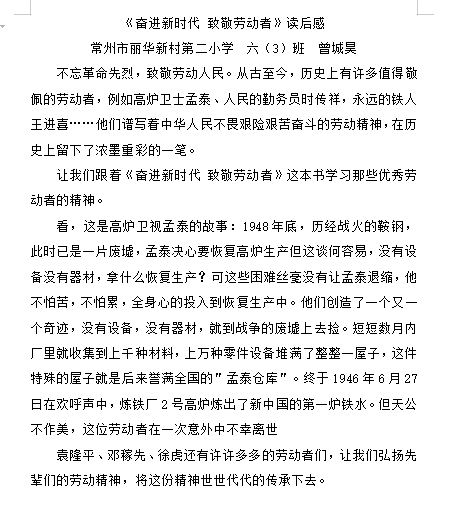 《奋进新时代 致敬劳动者》读后感

常州市丽华新村第二小学 六（3）班 曾城昊

不忘革命先烈，致敬劳动人民。从古至今，历史上有许多值得敬佩的劳动者，例如高炉卫士孟泰、人民的勤务员时传祥，永远的铁人王进喜……他们谱写着中华人民不畏艰险艰苦奋斗的劳动精神，在历史上留下了浓墨重彩的一笔。

让我们跟着《奋进新时代 致敬劳动者》这本书学习那些优秀劳动者的精神。

看，这是高炉卫视孟泰的故事：1948年底，历经战火的鞍钢，此时已是一片废墟，孟泰决心要恢复高炉生产但这谈何容易，没有设备没有器材，拿什么恢复生产？可这些困难丝毫没有让孟泰退缩，他不怕苦，不怕累，全身心的投入到恢复生产中。他们创造了一个又一个奇迹，没有设备，没有器材，就到战争的废墟上去捡。短短数月内厂里就收集到上千种材料，上万种零件设备堆满了整整一屋子，这件特殊的屋子就是后来誉满全国的"孟泰仓库"。终于1946年6月27日在欢呼声中，炼铁厂2号高炉炼出了新中国的第一炉铁水。但天公不作美，这位劳动者在一次意外中不幸离世

袁隆平、邓稼先、徐虎还有许许多多的劳动者们，让我们弘扬先辈们的劳动精神，将这份精神世世代代的传承下去。